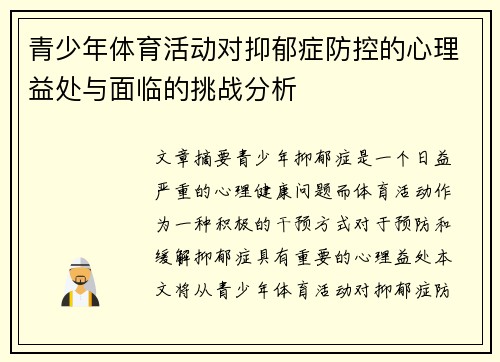 青少年体育活动对抑郁症防控的心理益处与面临的挑战分析

文章摘要青少年抑郁症是一个日益严重的心理健康问题而体育活动作为一种积极的干预方式对于预防和缓解抑郁症具有重要的心理益处本文将从青少年体育活动对抑郁症防